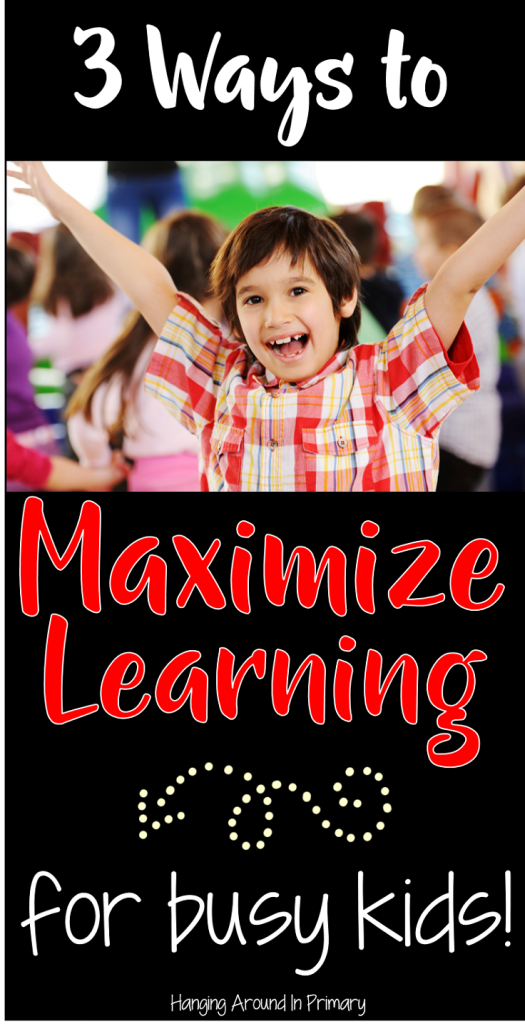 3 Ways to

Maximize Learning

for busy kids!

Hanging Around In Primary